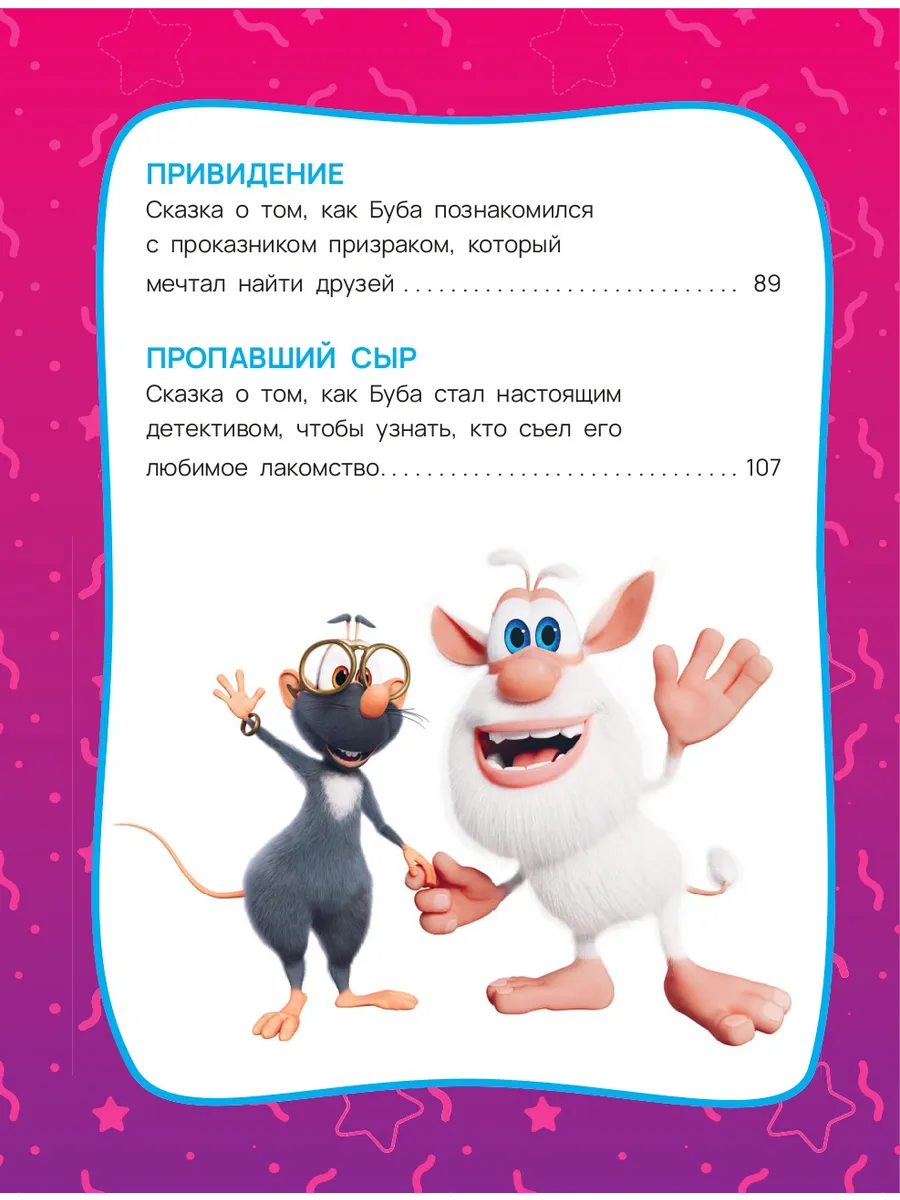 ПРИВИДЕНИЕ
Сказка о том, как Буба познакомился с проказником призраком, который мечтал найти друзей 89

ПРОПАВШИЙ СЫР
Сказка о том, как Буба стал настоящим детективом, чтобы узнать, кто съел его любимое лакомство 107